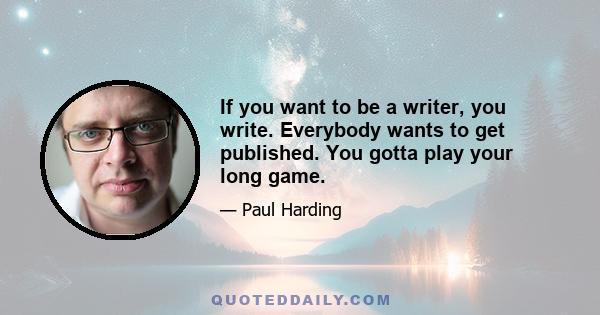 If you want to be a writer, you write. Everybody wants to get published. You gotta play your long game.

— Paul Harding

QUOTEDDAILY.COM